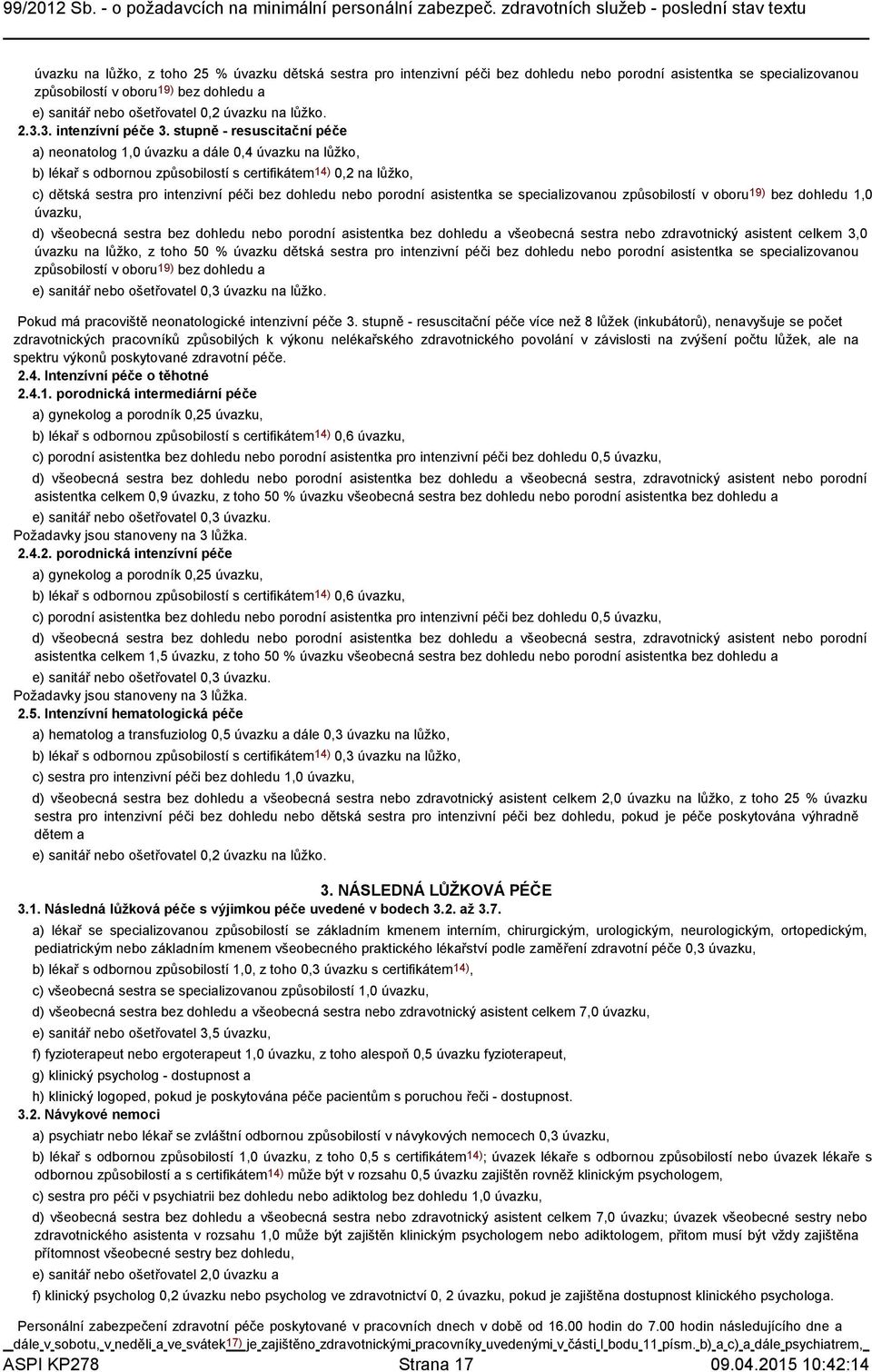 99/2012 Sb. - o požadavcích na minimální personální zabezpeč. zdravotních služeb - poslední stav textu

úvazku na lůžko, z toho 25 % úvazku dětská sestra pro intenzivní péči bez dohledu nebo porodní asistentka se specializovanou způsobilostí v oboru$^{19)}$ bez dohledu a

e) sanitář nebo ošetřovatel 0,2 úvazku na lůžko.

2.3.3. intenzivní péče 3. stupně - resuscitační péče

a) neonatolog 1,0 úvazku a dále 0,4 úvazku na lůžko,

b) lékař s odbornou způsobilostí s certifikátem$^{14)}$ 0,2 na lůžko,

c) dětská sestra pro intenzivní péči bez dohledu nebo porodní asistentka se specializovanou způsobilostí v oboru$^{19)}$ bez dohledu 1,0 úvazku,

d) všeobecná sestra bez dohledu nebo porodní asistentka bez dohledu a všeobecná sestra nebo zdravotnický asistent celkem 3,0 úvazku na lůžko, z toho 50 % úvazku dětská sestra pro intenzivní péči bez dohledu nebo porodní asistentka se specializovanou způsobilostí v oboru$^{19)}$ bez dohledu a

e) sanitář nebo ošetřovatel 0,3 úvazku na lůžko.

Pokud má pracoviště neonatologické intenzivní péče 3. stupně - resuscitační péče více než 8 lůžek (inkubátorů), nenavyšuje se počet zdravotnických pracovníků způsobilých k výkonu nelékařského zdravotnického povolání v závislosti na zvýšení počtu lůžek, ale na spektru výkonů poskytované zdravotní péče.

2.4. Intenzívní péče o těhotné

2.4.1. porodnická intermediární péče

a) gynekolog a porodník 0,25 úvazku,

b) lékař s odbornou způsobilostí s certifikátem$^{14)}$ 0,6 úvazku,

c) porodní asistentka bez dohledu nebo porodní asistentka pro intenzivní péči bez dohledu 0,5 úvazku,

d) všeobecná sestra bez dohledu nebo porodní asistentka bez dohledu a všeobecná sestra, zdravotnický asistent nebo porodní asistentka celkem 0,9 úvazku, z toho 50 % úvazku všeobecná sestra bez dohledu nebo porodní asistentka bez dohledu a

e) sanitář nebo ošetřovatel 0,3 úvazku.

Požadavky jsou stanoveny na 3 lůžka.

2.4.2. porodnická intenzívní péče

a) gynekolog a porodník 0,25 úvazku,

b) lékař s odbornou způsobilostí s certifikátem$^{14)}$ 0,6 úvazku,

c) porodní asistentka bez dohledu nebo porodní asistentka pro intenzivní péči bez dohledu 0,5 úvazku,

d) všeobecná sestra bez dohledu nebo porodní asistentka bez dohledu a všeobecná sestra, zdravotnický asistent nebo porodní asistentka celkem 1,5 úvazku, z toho 50 % úvazku všeobecná sestra bez dohledu nebo porodní asistentka bez dohledu a

e) sanitář nebo ošetřovatel 0,3 úvazku.

Požadavky jsou stanoveny na 3 lůžka.

2.5. Intenzívní hematologická péče

a) hematolog a transfuziolog 0,5 úvazku a dále 0,3 úvazku na lůžko,

b) lékař s odbornou způsobilostí s certifikátem$^{14)}$ 0,3 úvazku na lůžko,

c) sestra pro intenzivní péči bez dohledu 1,0 úvazku,

d) všeobecná sestra bez dohledu a všeobecná sestra nebo zdravotnický asistent celkem 2,0 úvazku na lůžko, z toho 25 % úvazku sestra pro intenzivní péči bez dohledu nebo dětská sestra pro intenzivní péči bez dohledu, pokud je péče poskytována výhradně dětem a

e) sanitář nebo ošetřovatel 0,2 úvazku na lůžko.

3. NÁSLEDNÁ LŮŽKOVÁ PÉČE

3.1. Následná lůžková péče s výjimkou péče uvedené v bodech 3.2. až 3.7.

a) lékař se specializovanou způsobilostí se základním kmenem interním, chirurgickým, urologickým, neurologickým, ortopedickým, pediatrickým nebo základním kmenem všeobecného praktického lékařství podle zaměření zdravotní péče 0,3 úvazku,

b) lékař s odbornou způsobilostí 1,0, z toho 0,3 úvazku s certifikátem$^{14)}$,

c) všeobecná sestra se specializovanou způsobilostí 1,0 úvazku,

d) všeobecná sestra bez dohledu a všeobecná sestra nebo zdravotnický asistent celkem 7,0 úvazku,

e) sanitář nebo ošetřovatel 3,5 úvazku,

f) fyzioterapeut nebo ergoterapeut 1,0 úvazku, z toho alespoň 0,5 úvazku fyzioterapeut,

g) klinický psycholog - dostupnost a

h) klinický logoped, pokud je poskytována péče pacientům s poruchou řeči - dostupnost.

3.2. Návykové nemoci

a) psychiatr nebo lékař se zvláštní odbornou způsobilostí v návykových nemocech 0,3 úvazku,

b) lékař s odbornou způsobilostí 1,0 úvazku, z toho 0,5 s certifikátem$^{14)}$; úvazek lékaře s odbornou způsobilostí nebo úvazek lékaře s odbornou způsobilostí a s certifikátem$^{14)}$ může být v rozsahu 0,5 úvazku zajištěn rovněž klinickým psychologem,

c) sestra pro péči v psychiatrii bez dohledu nebo adiktolog bez dohledu 1,0 úvazku,

d) všeobecná sestra bez dohledu a všeobecná sestra nebo zdravotnický asistent celkem 7,0 úvazku; úvazek všeobecné sestry nebo zdravotnického asistenta v rozsahu 1,0 může být zajištěn klinickým psychologem nebo adiktologem, přitom musí být vždy zajištěna přítomnost všeobecné sestry bez dohledu,

e) sanitář nebo ošetřovatel 2,0 úvazku a

f) klinický psycholog 0,2 úvazku nebo psycholog ve zdravotnictví 0, 2 úvazku, pokud je zajištěna dostupnost klinického psychologa.

Personální zabezpečení zdravotní péče poskytované v pracovních dnech v době od 16.00 hodin do 7.00 hodin následujícího dne a dále v sobotu, v neděli a ve svátek$^{17)}$ je zajištěno zdravotnickými pracovníky uvedenými v části I bodu 11 písm. b) a c) a dále psychiatrem,

ASPI KP278 Strana 17 09.04.2015 10:42:14